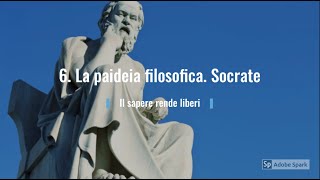 6. La paideia filosofica. Socrate

Il sapere rende liberi

Sp Adobe Spark